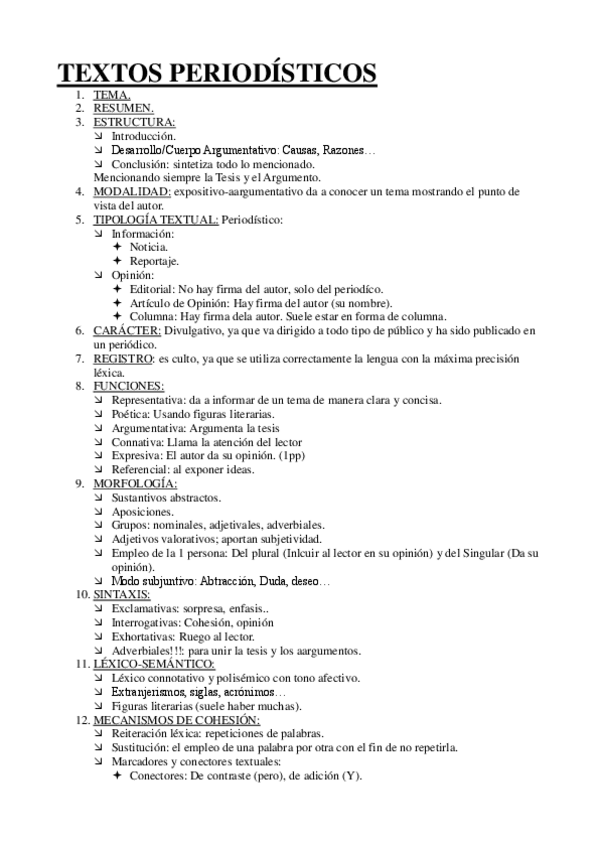 TEXTOS PERIODÍSTICOS

1. TEMA.
2. RESUMEN.
3. ESTRUCTURA:
↘ Introducción.
↘ Desarrollo/Cuerpo Argumentativo: Causas, Razones…
↘ Conclusión: sintetiza todo lo mencionado.
Mencionando siempre la Tesis y el Argumento.
4. MODALIDAD: expositivo-aargumentativo da a conocer un tema mostrando el punto de vista del autor.
5. TIPOLOGÍA TEXTUAL: Periodístico:
↘ Información:
✦ Noticia.
✦ Reportaje.
↘ Opinión:
✦ Editorial: No hay firma del autor, solo del periodíco.
✦ Artículo de Opinión: Hay firma del autor (su nombre).
✦ Columna: Hay firma dela autor. Suele estar en forma de columna.
6. CARÁCTER: Divulgativo, ya que va dirigido a todo tipo de público y ha sido publicado en un periódico.
7. REGISTRO: es culto, ya que se utiliza correctamente la lengua con la máxima precisión léxica.
8. FUNCIONES:
↘ Representativa: da a informar de un tema de manera clara y concisa.
↘ Poética: Usando figuras literarias.
↘ Argumentativa: Argumenta la tesis
↘ Connativa: Llama la atención del lector
↘ Expresiva: El autor da su opinión. (1pp)
↘ Referencial: al exponer ideas.
9. MORFOLOGÍA:
↘ Sustantivos abstractos.
↘ Aposiciones.
↘ Grupos: nominales, adjetivales, adverbiales.
↘ Adjetivos valorativos; aportan subjetividad.
↘ Empleo de la 1 persona: Del plural (Inlcuir al lector en su opinión) y del Singular (Da su opinión).
↘ Modo subjuntivo: Abtracción, Duda, deseo…
10. SINTAXIS:
↘ Exclamativas: sorpresa, enfasis..
↘ Interrogativas: Cohesión, opinión
↘ Exhortativas: Ruego al lector.
↘ Adverbiales!!!: para unir la tesis y los aargumentos.
11. LÉXICO-SEMÁNTICO:
↘ Léxico connotativo y polisémico con tono afectivo.
↘ Extranjerismos, siglas, acrónimos…
↘ Figuras literarias (suele haber muchas).
12. MECANISMOS DE COHESIÓN:
↘ Reiteración léxica: repeticiones de palabras.
↘ Sustitución: el empleo de una palabra por otra con el fin de no repetirla.
↘ Marcadores y conectores textuales:
✦ Conectores: De contraste (pero), de adición (Y).